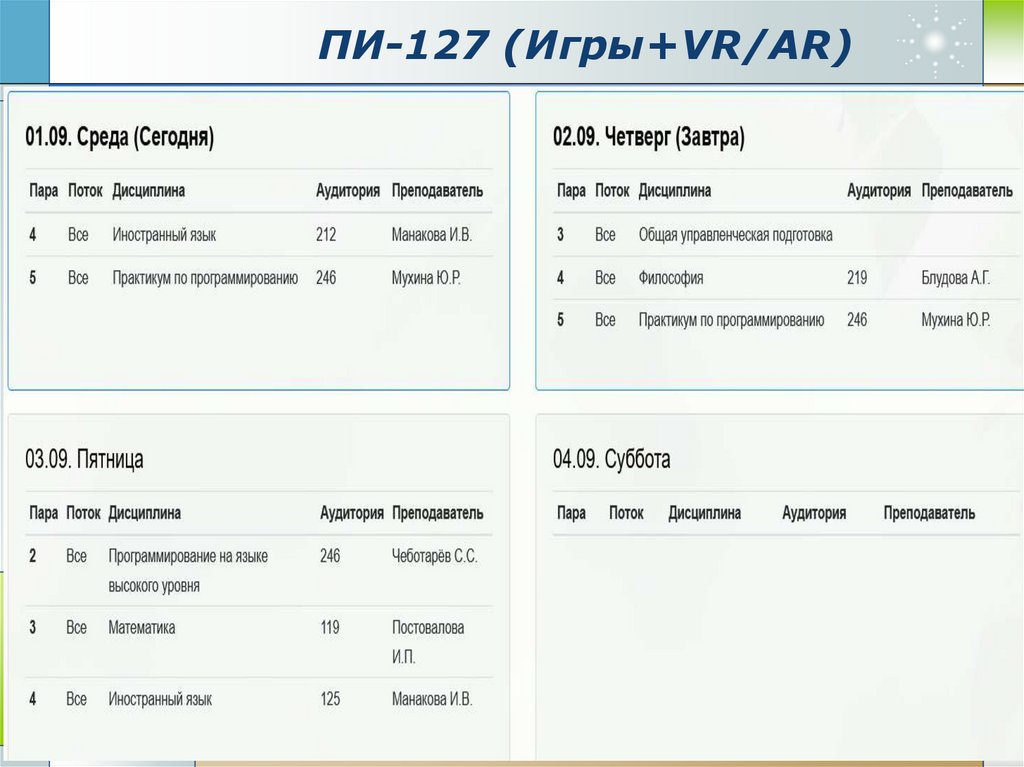 ПИ-127 (Игры+VR/AR)

01.09. Среда (Сегодня)

| Пара | Поток | Дисциплина | Аудитория | Преподаватель |
|---|---|---|---|---|
| 4 | Все | Иностранный язык | 212 | Манакова И.В. |
| 5 | Все | Практикум по программированию | 246 | Мухина Ю.Р. |

02.09. Четверг (Завтра)

| Пара | Поток | Дисциплина | Аудитория | Преподаватель |
|---|---|---|---|---|
| 3 | Все | Общая управленческая подготовка | | |
| 4 | Все | Философия | 219 | Блудова А.Г. |
| 5 | Все | Практикум по программированию | 246 | Мухина Ю.Р. |

03.09. Пятница

| Пара | Поток | Дисциплина | Аудитория | Преподаватель |
|---|---|---|---|---|
| 2 | Все | Программирование на языке высокого уровня | 246 | Чеботарёв С.С. |
| 3 | Все | Математика | 119 | Постовалова И.П. |
| 4 | Все | Иностранный язык | 125 | Манакова И.В. |

04.09. Суббота

| Пара | Поток | Дисциплина | Аудитория | Преподаватель |
|---|---|---|---|---|